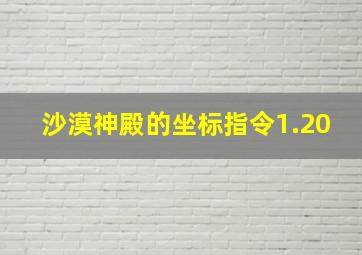 沙漠神殿的坐标指令1.20